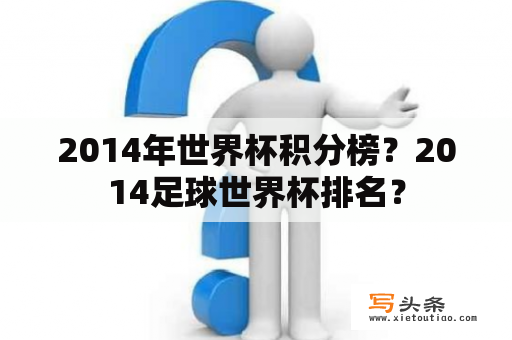 2014年世界杯积分榜？2014足球世界杯排名？

写头条
www.xietoutiao.com